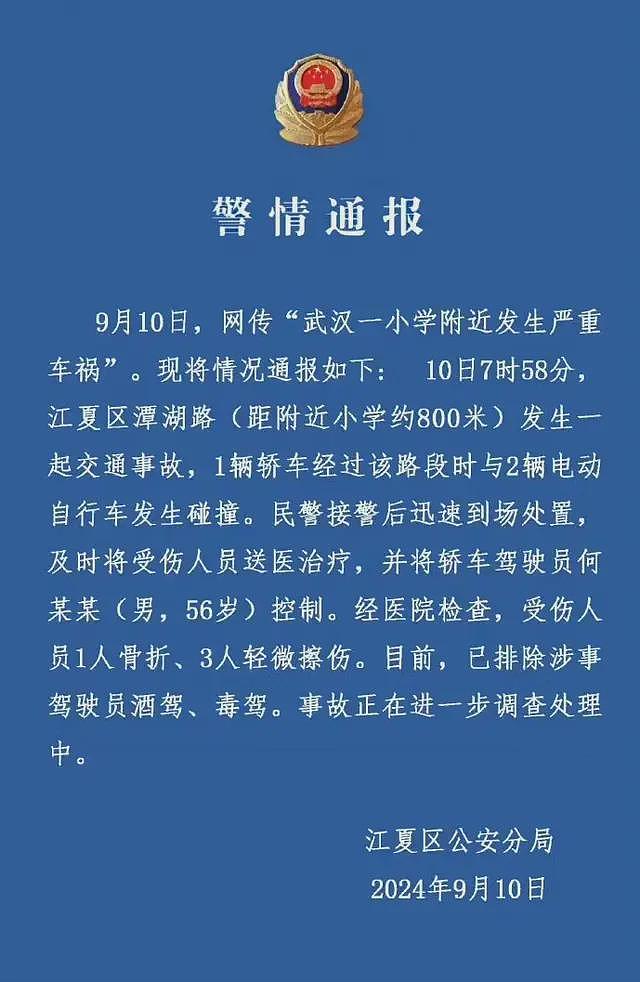 警情通报

9月10日，网传“武汉一小学附近发生严重车祸”。现将情况通报如下： 10日7时58分，江夏区潭湖路（距附近小学约800米）发生一起交通事故，1辆轿车经过该路段时与2辆电动自行车发生碰撞。民警接警后迅速到场处置，及时将受伤人员送医治疗，并将轿车驾驶员何某某（男，56岁）控制。经医院检查，受伤人员1人骨折、3人轻微擦伤。目前，已排除涉事驾驶员酒驾、毒驾。事故正在进一步调查处理中。

江夏区公安分局
2024年9月10日